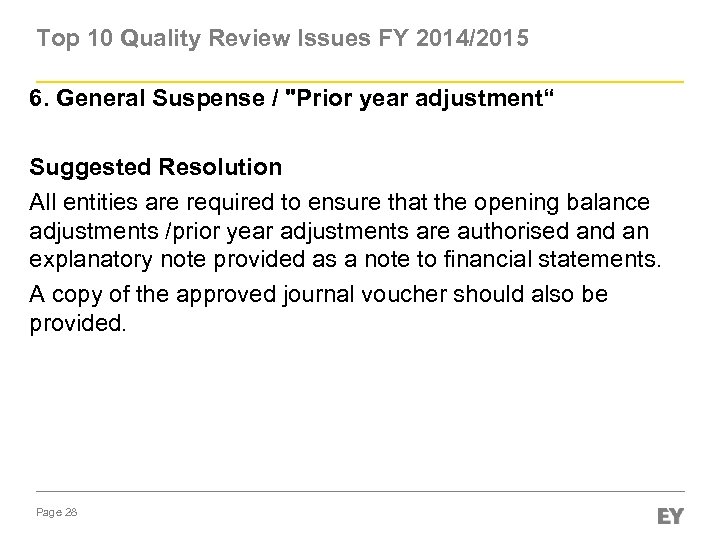 Top 10 Quality Review Issues FY 2014/2015

6. General Suspense / "Prior year adjustment"

Suggested Resolution

All entities are required to ensure that the opening balance adjustments /prior year adjustments are authorised and an explanatory note provided as a note to financial statements.

A copy of the approved journal voucher should also be provided.

Page 28

EY